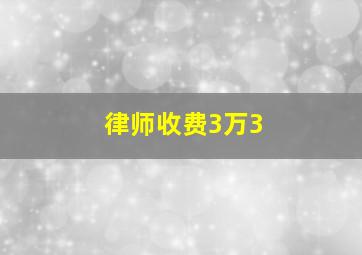 律师收费3万3